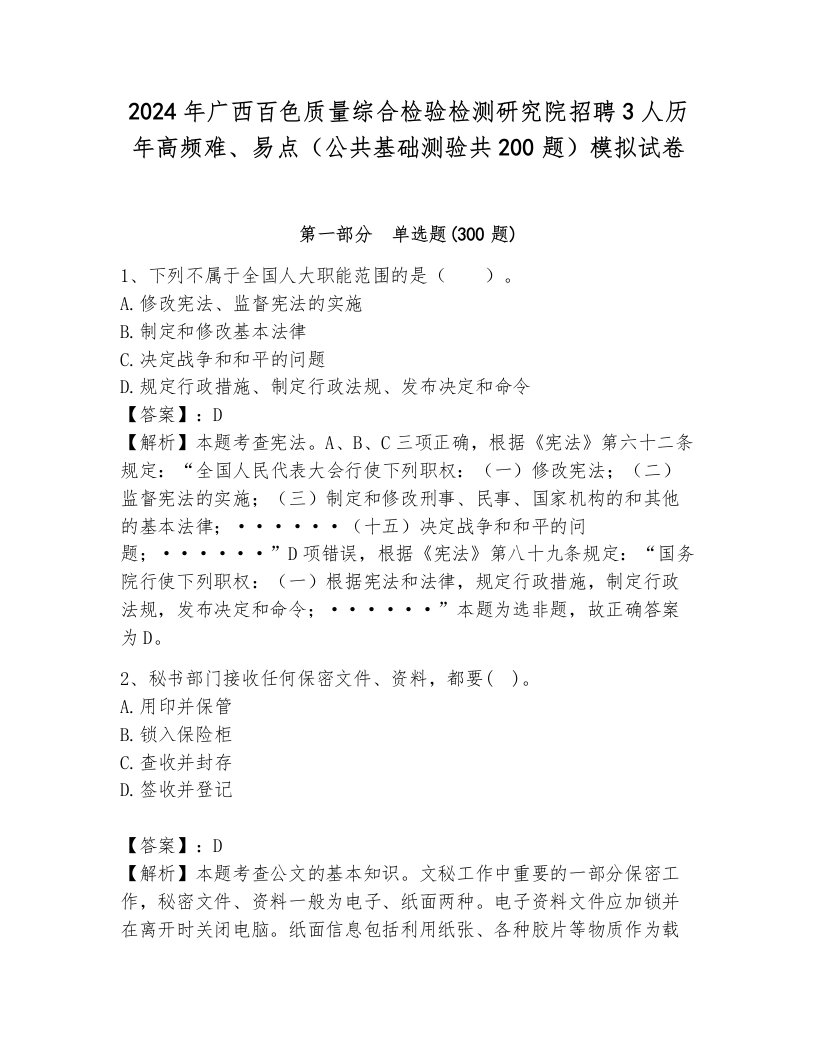 2024年广西百色质量综合检验检测研究院招聘3人历年高频难、易点（公共基础测验共200题）模拟试卷

第一部分　单选题(300题)

1、下列不属于全国人大职能范围的是（　　）。
A.修改宪法、监督宪法的实施
B.制定和修改基本法律
C.决定战争和和平的问题
D.规定行政措施、制定行政法规、发布决定和命令
【答案】：D
【解析】本题考查宪法。A、B、C三项正确，根据《宪法》第六十二条规定：“全国人民代表大会行使下列职权：（一）修改宪法；（二）监督宪法的实施；（三）制定和修改刑事、民事、国家机构的和其他的基本法律；······（十五）决定战争和和平的问题；······”D项错误，根据《宪法》第八十九条规定：“国务院行使下列职权：（一）根据宪法和法律，规定行政措施，制定行政法规，发布决定和命令；······”本题为选非题，故正确答案为D。

2、秘书部门接收任何保密文件、资料，都要(　)。
A.用印并保管
B.锁入保险柜
C.查收并封存
D.签收并登记

【答案】：D
【解析】本题考查公文的基本知识。文秘工作中重要的一部分保密工作，秘密文件、资料一般为电子、纸面两种。电子资料文件应加锁并在离开时关闭电脑。纸面信息包括利用纸张、各种胶片等物质作为载